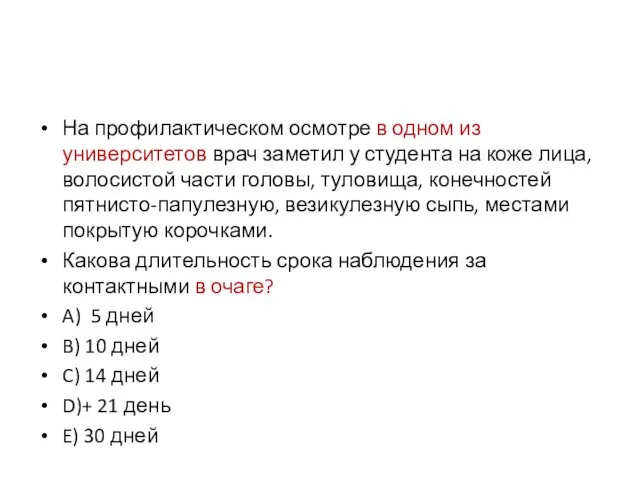 • На профилактическом осмотре в одном из университетов врач заметил у студента на коже лица, волосистой части головы, туловища, конечностей пятнисто-папулезную, везикулезную сыпь, местами покрытую корочками.

• Какова длительность срока наблюдения за контактными в очаге?

• A) 5 дней

• B) 10 дней

• C) 14 дней

• D)+ 21 день

• E) 30 дней